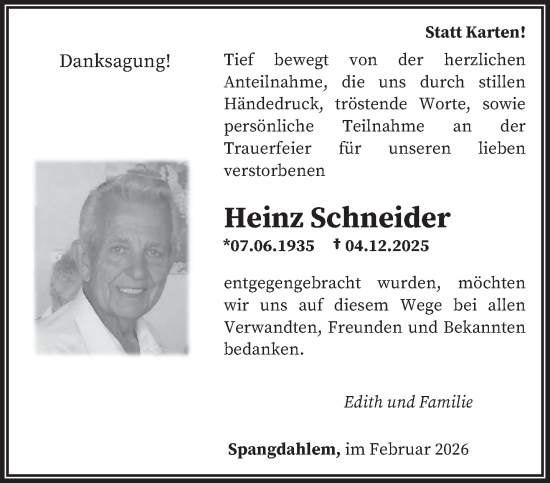 Statt Karten!

Danksagung!

Tief bewegt von der herzlichen Anteilnahme, die uns durch stillen Händedruck, tröstende Worte, sowie persönliche Teilnahme an der Trauerfeier für unseren lieben verstorbenen

Heinz Schneider
*07.06.1935 † 04.12.2025

entgegengebracht wurden, möchten wir uns auf diesem Wege bei allen Verwandten, Freunden und Bekannten bedanken.

Edith und Familie

Spangdahlem, im Februar 2026